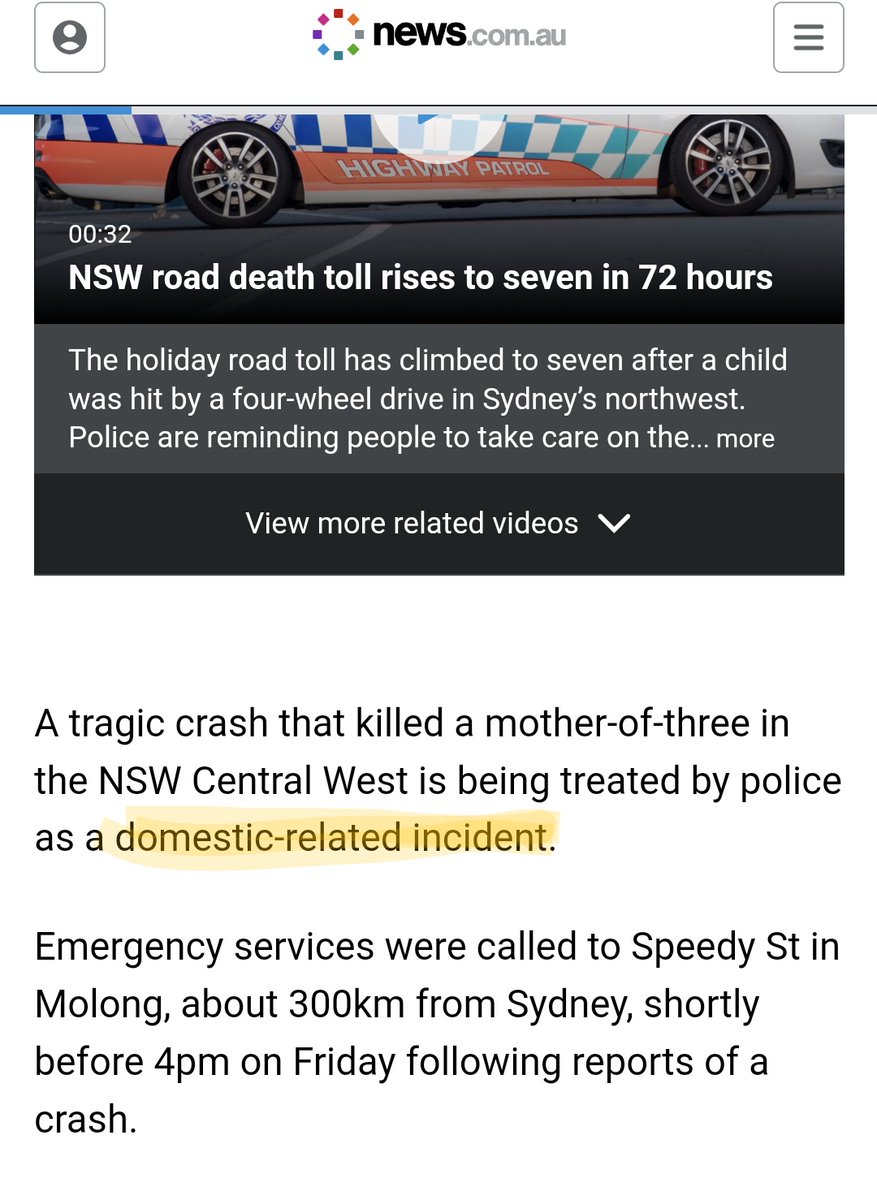 news.com.au

HIGHWAY PATROL

00:32

NSW road death toll rises to seven in 72 hours

The holiday road toll has climbed to seven after a child was hit by a four-wheel drive in Sydney's northwest. Police are reminding people to take care on the... more

View more related videos

A tragic crash that killed a mother-of-three in the NSW Central West is being treated by police as a domestic-related incident.

Emergency services were called to Speedy St in Molong, about 300km from Sydney, shortly before 4pm on Friday following reports of a crash.